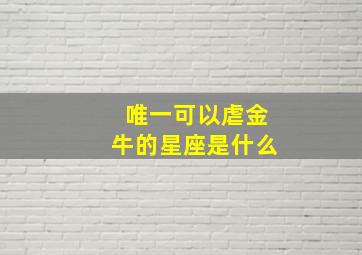 唯一可以虐金牛的星座是什么